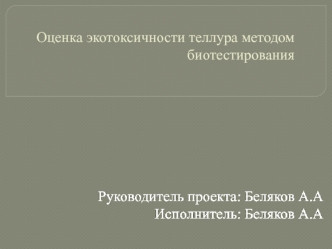 Оценка экотоксичности теллура методом биотестирования

Руководитель проекта: Беляков А.А
Исполнитель: Беляков А.А